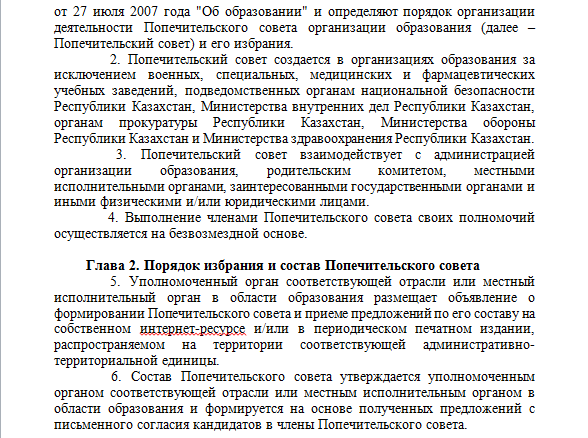 от 27 июля 2007 года "Об образовании" и определяют порядок организации деятельности Попечительского совета организации образования (далее – Попечительский совет) и его избрания.

2. Попечительский совет создается в организациях образования за исключением военных, специальных, медицинских и фармацевтических учебных заведений, подведомственных органам национальной безопасности Республики Казахстан, Министерства внутренних дел Республики Казахстан, органам прокуратуры Республики Казахстан, Министерства обороны Республики Казахстан и Министерства здравоохранения Республики Казахстан.

3. Попечительский совет взаимодействует с администрацией организации образования, родительским комитетом, местными исполнительными органами, заинтересованными государственными органами и иными физическими и/или юридическими лицами.

4. Выполнение членами Попечительского совета своих полномочий осуществляется на безвозмездной основе.

Глава 2. Порядок избрания и состав Попечительского совета

5. Уполномоченный орган соответствующей отрасли или местный исполнительный орган в области образования размещает объявление о формировании Попечительского совета и приеме предложений по его составу на собственном интернет-ресурсе и/или в периодическом печатном издании, распространяемом на территории соответствующей административно-территориальной единицы.

6. Состав Попечительского совета утверждается уполномоченным органом соответствующей отрасли или местным исполнительным органом в области образования и формируется на основе полученных предложений с письменного согласия кандидатов в члены Попечительского совета.